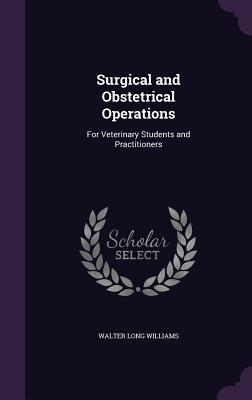 Surgical and Obstetrical Operations

For Veterinary Students and Practitioners

Scholar
SELECT

WALTER LONG WILLIAMS